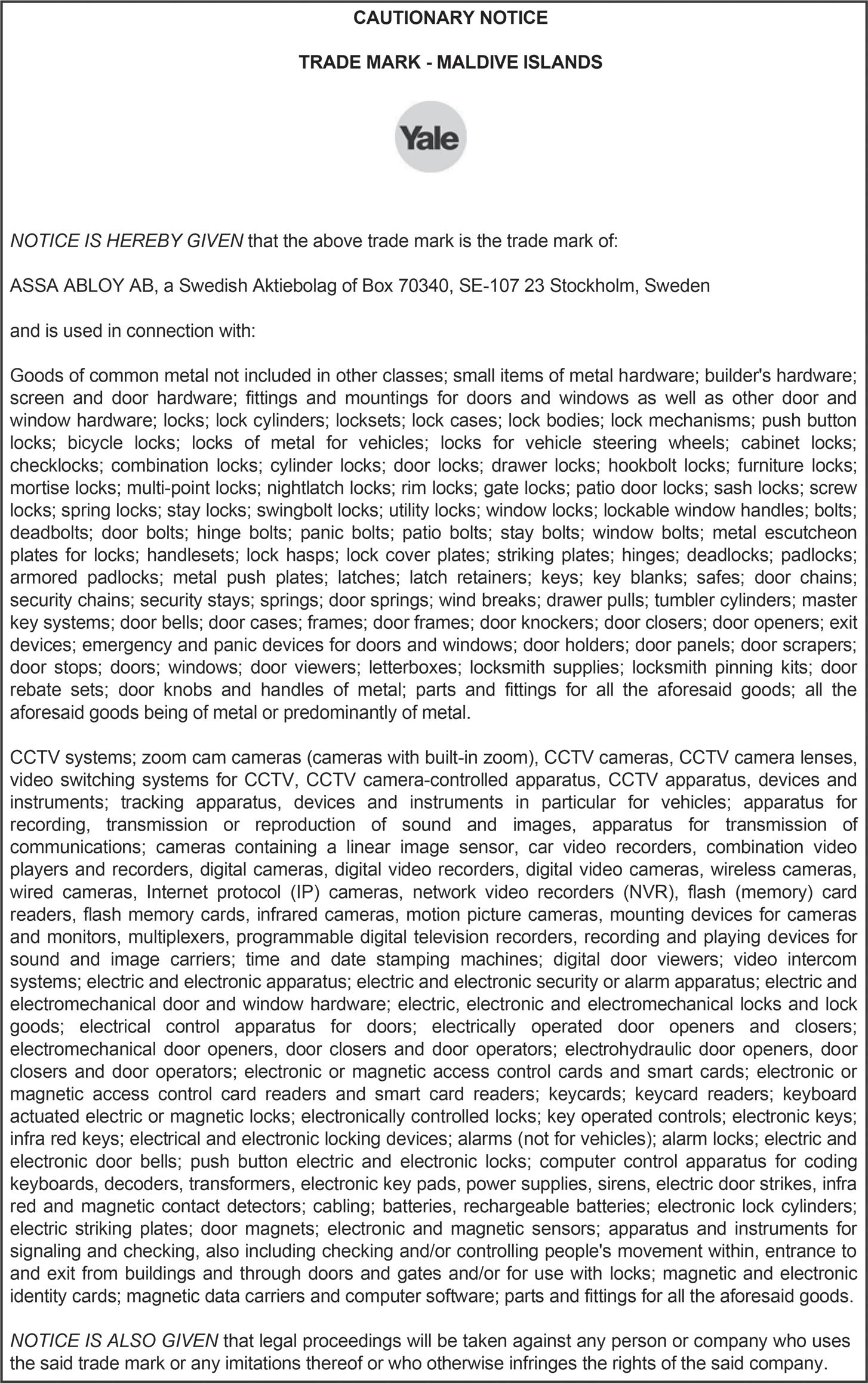 CAUTIONARY NOTICE

TRADE MARK - MALDIVE ISLANDS

Yale

NOTICE IS HEREBY GIVEN that the above trade mark is the trade mark of:

ASSA ABLOY AB, a Swedish Aktiebolag of Box 70340, SE-107 23 Stockholm, Sweden

and is used in connection with:

Goods of common metal not included in other classes; small items of metal hardware; builder's hardware; screen and door hardware; fittings and mountings for doors and windows as well as other door and window hardware; locks; lock cylinders; locksets; lock cases; lock bodies; lock mechanisms; push button locks; bicycle locks; locks of metal for vehicles; locks for vehicle steering wheels; cabinet locks; checklocks; combination locks; cylinder locks; door locks; drawer locks; hookbolt locks; furniture locks; mortise locks; multi-point locks; nightlatch locks; rim locks; gate locks; patio door locks; sash locks; screw locks; spring locks; stay locks; swingbolt locks; utility locks; window locks; lockable window handles; bolts; deadbolts; door bolts; hinge bolts; panic bolts; patio bolts; stay bolts; window bolts; metal escutcheon plates for locks; handlesets; lock hasps; lock cover plates; striking plates; hinges; deadlocks; padlocks; armored padlocks; metal push plates; latches; latch retainers; keys; key blanks; safes; door chains; security chains; security stays; springs; door springs; wind breaks; drawer pulls; tumbler cylinders; master key systems; door bells; door cases; frames; door frames; door knockers; door closers; door openers; exit devices; emergency and panic devices for doors and windows; door holders; door panels; door scrapers; door stops; doors; windows; door viewers; letterboxes; locksmith supplies; locksmith pinning kits; door rebate sets; door knobs and handles of metal; parts and fittings for all the aforesaid goods; all the aforesaid goods being of metal or predominantly of metal.

CCTV systems; zoom cam cameras (cameras with built-in zoom), CCTV cameras, CCTV camera lenses, video switching systems for CCTV, CCTV camera-controlled apparatus, CCTV apparatus, devices and instruments; tracking apparatus, devices and instruments in particular for vehicles; apparatus for recording, transmission or reproduction of sound and images, apparatus for transmission of communications; cameras containing a linear image sensor, car video recorders, combination video players and recorders, digital cameras, digital video recorders, digital video cameras, wireless cameras, wired cameras, Internet protocol (IP) cameras, network video recorders (NVR), flash (memory) card readers, flash memory cards, infrared cameras, motion picture cameras, mounting devices for cameras and monitors, multiplexers, programmable digital television recorders, recording and playing devices for sound and image carriers; time and date stamping machines; digital door viewers; video intercom systems; electric and electronic apparatus; electric and electronic security or alarm apparatus; electric and electromechanical door and window hardware; electric, electronic and electromechanical locks and lock goods; electrical control apparatus for doors; electrically operated door openers and closers; electromechanical door openers, door closers and door operators; electrohydraulic door openers, door closers and door operators; electronic or magnetic access control cards and smart cards; electronic or magnetic access control card readers and smart card readers; keycards; keycard readers; keyboard actuated electric or magnetic locks; electronically controlled locks; key operated controls; electronic keys; infra red keys; electrical and electronic locking devices; alarms (not for vehicles); alarm locks; electric and electronic door bells; push button electric and electronic locks; computer control apparatus for coding keyboards, decoders, transformers, electronic key pads, power supplies, sirens, electric door strikes, infra red and magnetic contact detectors; cabling; batteries, rechargeable batteries; electronic lock cylinders; electric striking plates; door magnets; electronic and magnetic sensors; apparatus and instruments for signaling and checking, also including checking and/or controlling people's movement within, entrance to and exit from buildings and through doors and gates and/or for use with locks; magnetic and electronic identity cards; magnetic data carriers and computer software; parts and fittings for all the aforesaid goods.

NOTICE IS ALSO GIVEN that legal proceedings will be taken against any person or company who uses the said trade mark or any imitations thereof or who otherwise infringes the rights of the said company.